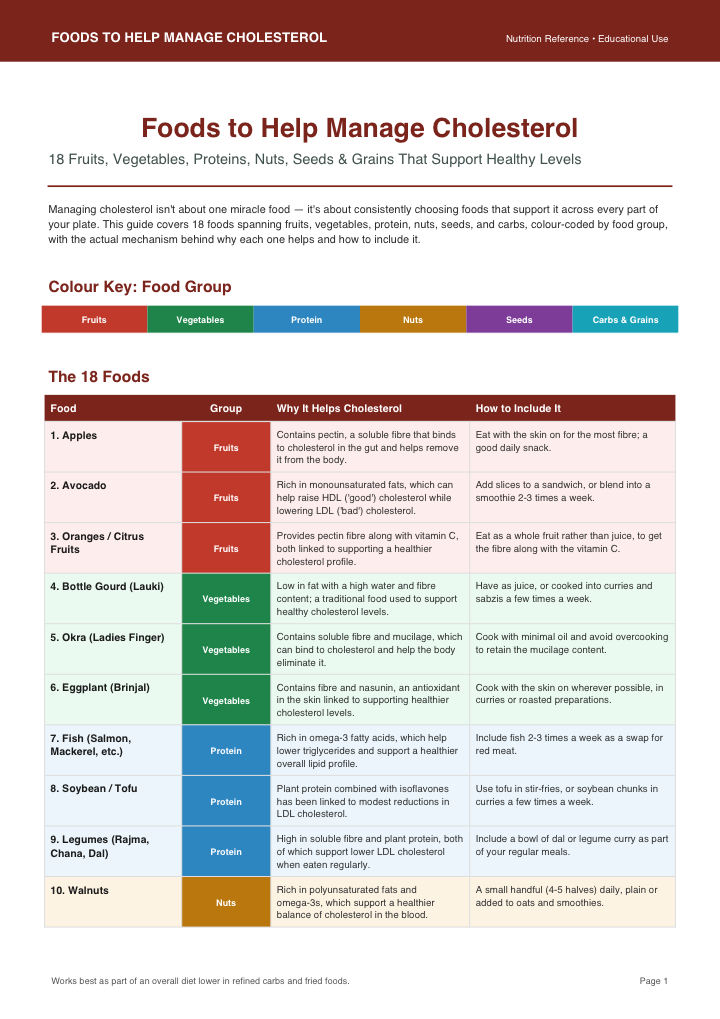 FOODS TO HELP MANAGE CHOLESTEROL

Nutrition Reference • Educational Use

Foods to Help Manage Cholesterol

18 Fruits, Vegetables, Proteins, Nuts, Seeds & Grains That Support Healthy Levels

Managing cholesterol isn't about one miracle food — it's about consistently choosing foods that support it across every part of your plate. This guide covers 18 foods spanning fruits, vegetables, protein, nuts, seeds, and carbs, colour-coded by food group, with the actual mechanism behind why each one helps and how to include it.

Colour Key: Food Group

| Fruits | Vegetables | Protein | Nuts | Seeds | Carbs & Grains |
|---|---|---|---|---|---|

The 18 Foods

| Food | Group | Why It Helps Cholesterol | How to Include It |
|---|---|---|---|
| 1. Apples | Fruits | Contains pectin, a soluble fibre that binds to cholesterol in the gut and helps remove it from the body. | Eat with the skin on for the most fibre; a good daily snack. |
| 2. Avocado | Fruits | Rich in monounsaturated fats, which can help raise HDL ('good') cholesterol while lowering LDL ('bad') cholesterol. | Add slices to a sandwich, or blend into a smoothie 2-3 times a week. |
| 3. Oranges / Citrus Fruits | Fruits | Provides pectin fibre along with vitamin C, both linked to supporting a healthier cholesterol profile. | Eat as a whole fruit rather than juice, to get the fibre along with the vitamin C. |
| 4. Bottle Gourd (Lauki) | Vegetables | Low in fat with a high water and fibre content; a traditional food used to support healthy cholesterol levels. | Have as juice, or cooked into curries and sabzis a few times a week. |
| 5. Okra (Ladies Finger) | Vegetables | Contains soluble fibre and mucilage, which can bind to cholesterol and help the body eliminate it. | Cook with minimal oil and avoid overcooking to retain the mucilage content. |
| 6. Eggplant (Brinjal) | Vegetables | Contains fibre and nasunin, an antioxidant in the skin linked to supporting healthier cholesterol levels. | Cook with the skin on wherever possible, in curries or roasted preparations. |
| 7. Fish (Salmon, Mackerel, etc.) | Protein | Rich in omega-3 fatty acids, which help lower triglycerides and support a healthier overall lipid profile. | Include fish 2-3 times a week as a swap for red meat. |
| 8. Soybean / Tofu | Protein | Plant protein combined with isoflavones has been linked to modest reductions in LDL cholesterol. | Use tofu in stir-fries, or soybean chunks in curries a few times a week. |
| 9. Legumes (Rajma, Chana, Dal) | Protein | High in soluble fibre and plant protein, both of which support lower LDL cholesterol when eaten regularly. | Include a bowl of dal or legume curry as part of your regular meals. |
| 10. Walnuts | Nuts | Rich in polyunsaturated fats and omega-3s, which support a healthier balance of cholesterol in the blood. | A small handful (4-5 halves) daily, plain or added to oats and smoothies. |

Works best as part of an overall diet lower in refined carbs and fried foods.

Page 1